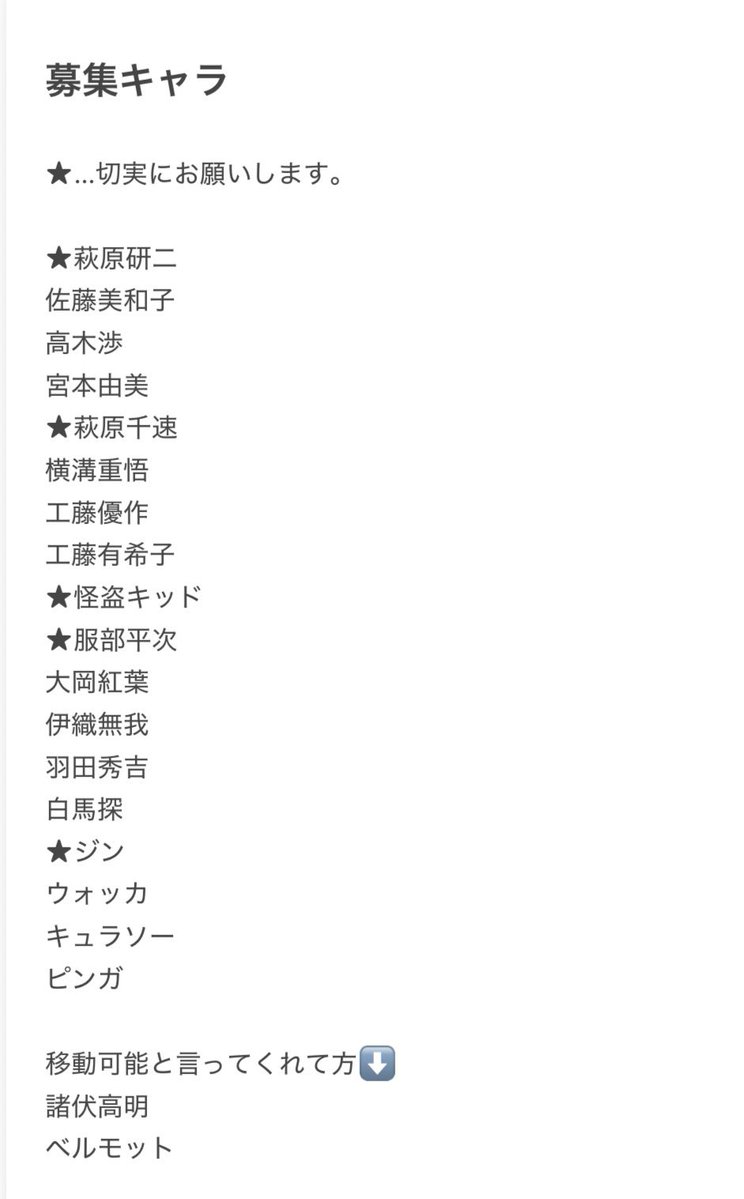 募集キャラ

★…切実にお願いします。

★萩原研二
佐藤美和子
高木渉
宮本由美
★萩原千速
横溝重悟
工藤優作
工藤有希子
★怪盗キッド
★服部平次
大岡紅葉
伊織無我
羽田秀吉
白馬探
★ジン
ウォッカ
キュラソー
ピンガ

移動可能と言ってくれて方⬇️
諸伏高明
ベルモット